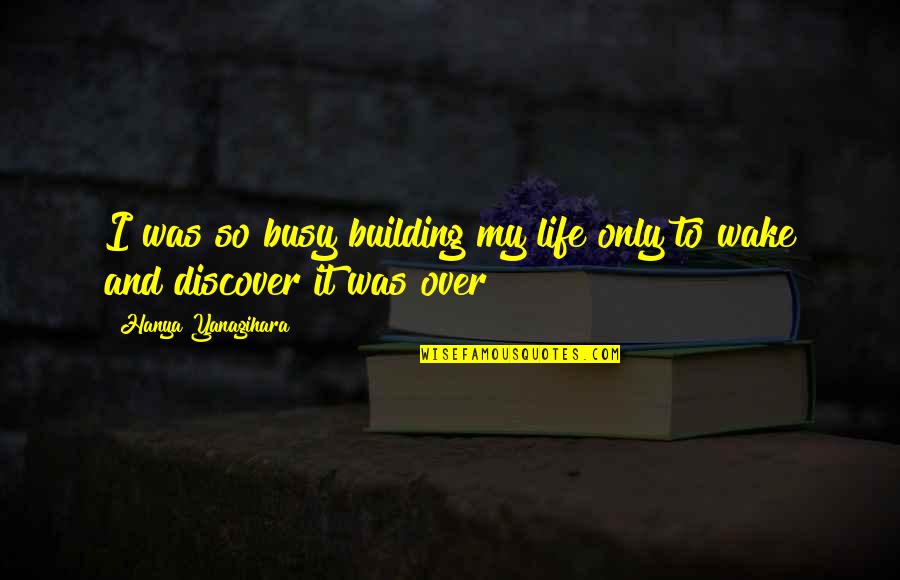 I was so busy building my life only to wake and discover it was over

Hanya Yanagihara

WISEFAMOUSQUOTES.COM